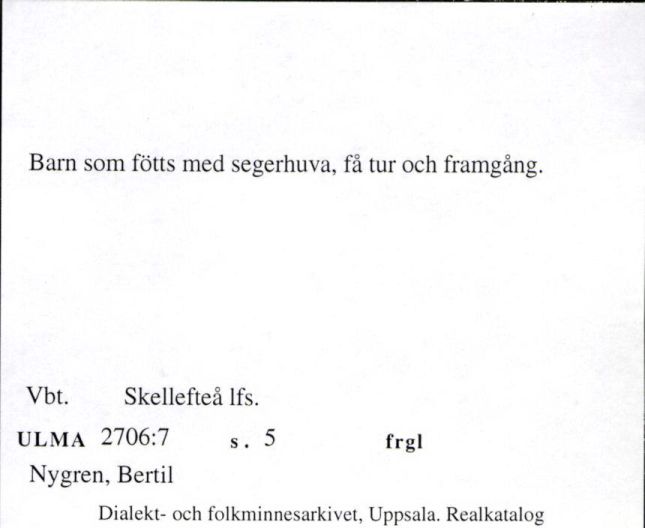 Barn som fötts med segerhuva, få tur och framgång.

Vbt. Skellefteå lfs.

ULMA 2706:7 s. 5 frgl

Nygren, Bertil

Dialekt- och folkminnesarkivet, Uppsala. Realkatalog